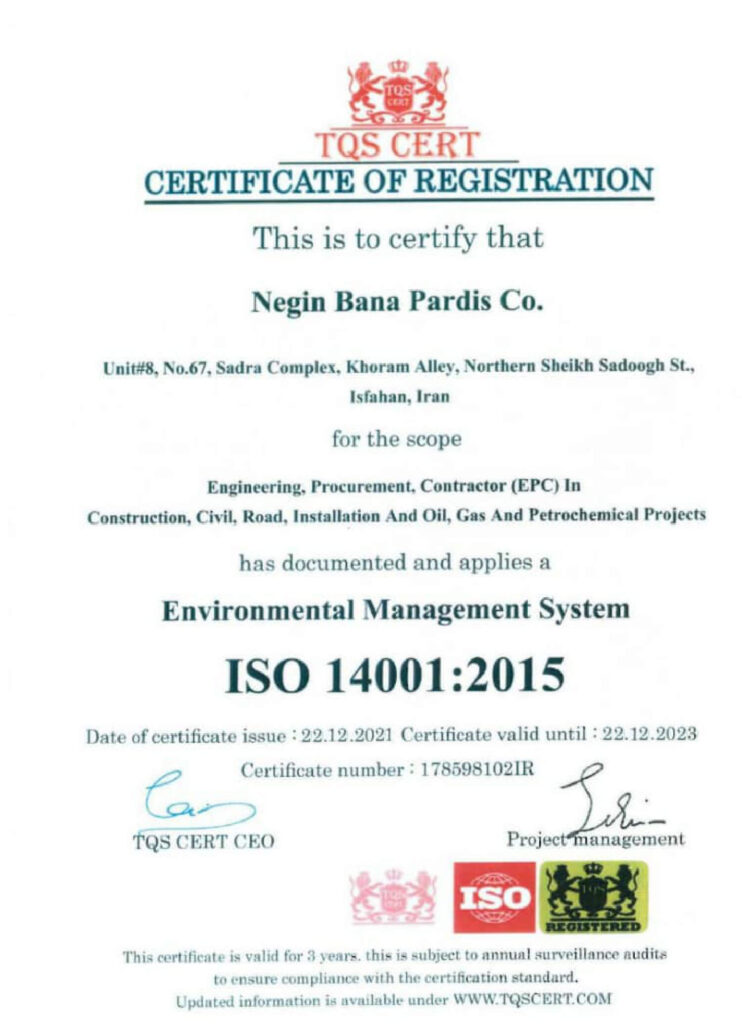 TQS CERT

TQS CERT
CERTIFICATE OF REGISTRATION

This is to certify that

Negin Bana Pardis Co.

Unit#8, No.67, Sadra Complex, Khoram Alley, Northern Sheikh Sadoogh St., Isfahan, Iran

for the scope

Engineering, Procurement, Contractor (EPC) In Construction, Civil, Road, Installation And Oil, Gas And Petrochemical Projects

has documented and applies a

Environmental Management System

ISO 14001:2015

Date of certificate issue : 22.12.2021 Certificate valid until : 22.12.2023

Certificate number : 178598102IR

TQS CERT CEO

Project management

ISO

TQS
REGISTERED

This certificate is valid for 3 years. this is subject to annual surveillance audits to ensure compliance with the certification standard.
Updated information is available under WWW.TQSCERT.COM